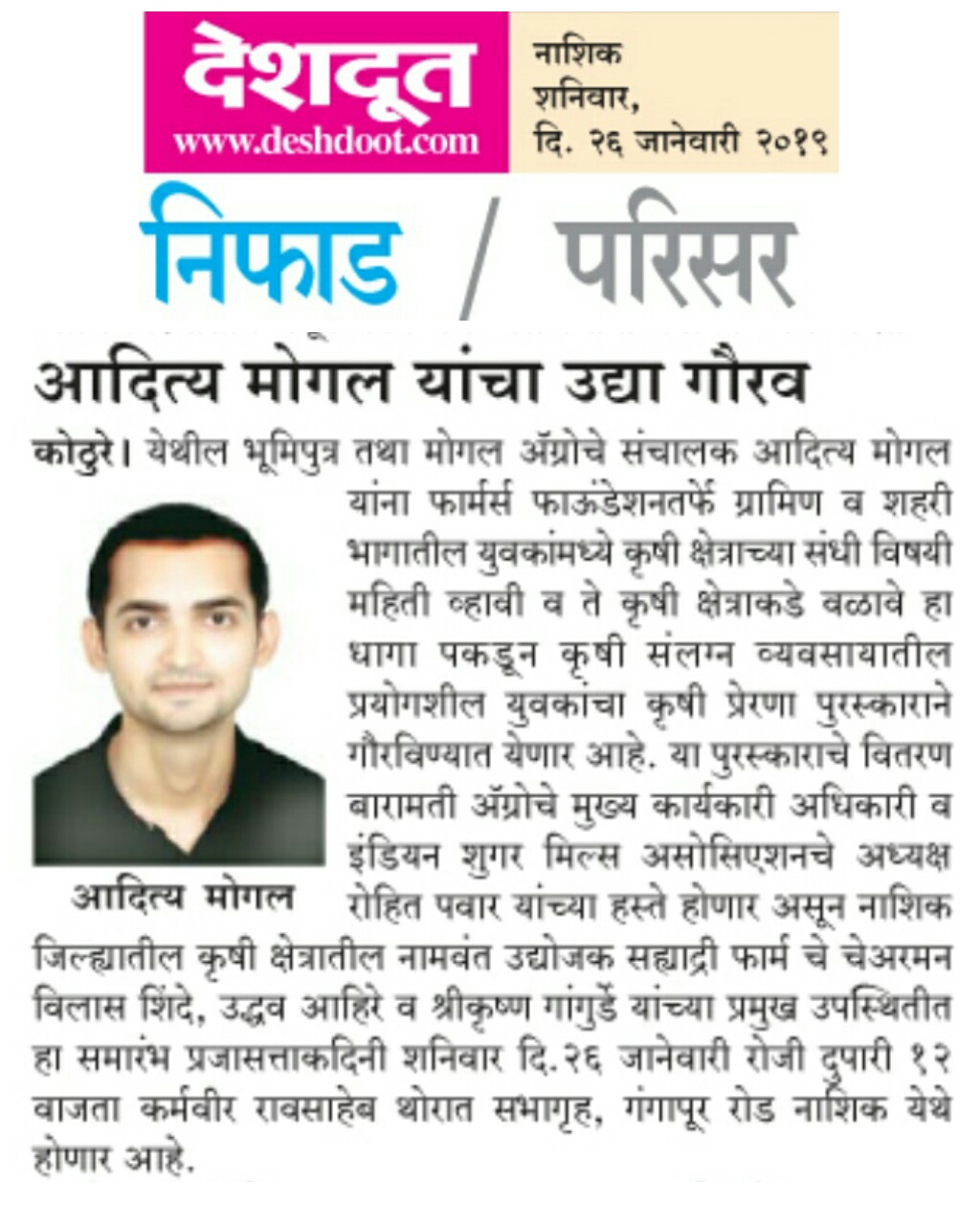 देशदूत
www.deshdoot.com

नाशिक
शनिवार,
दि. २६ जानेवारी २०१९

निफाड / परिसर

आदित्य मोगल यांचा उद्या गौरव

कोठुरे। येथील भूमिपुत्र तथा मोगल ॲग्रोचे संचालक आदित्य मोगल यांना फार्मर्स फाऊंडेशनतर्फे ग्रामिण व शहरी भागातील युवकांमध्ये कृषी क्षेत्राच्या संधी विषयी महिती व्हावी व ते कृषी क्षेत्राकडे वळावे हा धागा पकडून कृषी संलग्न व्यवसायातील प्रयोगशील युवकांचा कृषी प्रेरणा पुरस्काराने गौरविण्यात येणार आहे. या पुरस्काराचे वितरण बारामती ॲग्रोचे मुख्य कार्यकारी अधिकारी व इंडियन शुगर मिल्स असोसिएशनचे अध्यक्ष रोहित पवार यांच्या हस्ते होणार असून नाशिक जिल्ह्यातील कृषी क्षेत्रातील नामवंत उद्योजक सह्याद्री फार्म चे चेअरमन विलास शिंदे, उद्धव आहिरे व श्रीकृष्ण गांगुर्डे यांच्या प्रमुख उपस्थितीत हा समारंभ प्रजासत्ताकदिनी शनिवार दि.२६ जानेवारी रोजी दुपारी १२ वाजता कर्मवीर रावसाहेब थोरात सभागृह, गंगापूर रोड नाशिक येथे होणार आहे.

आदित्य मोगल